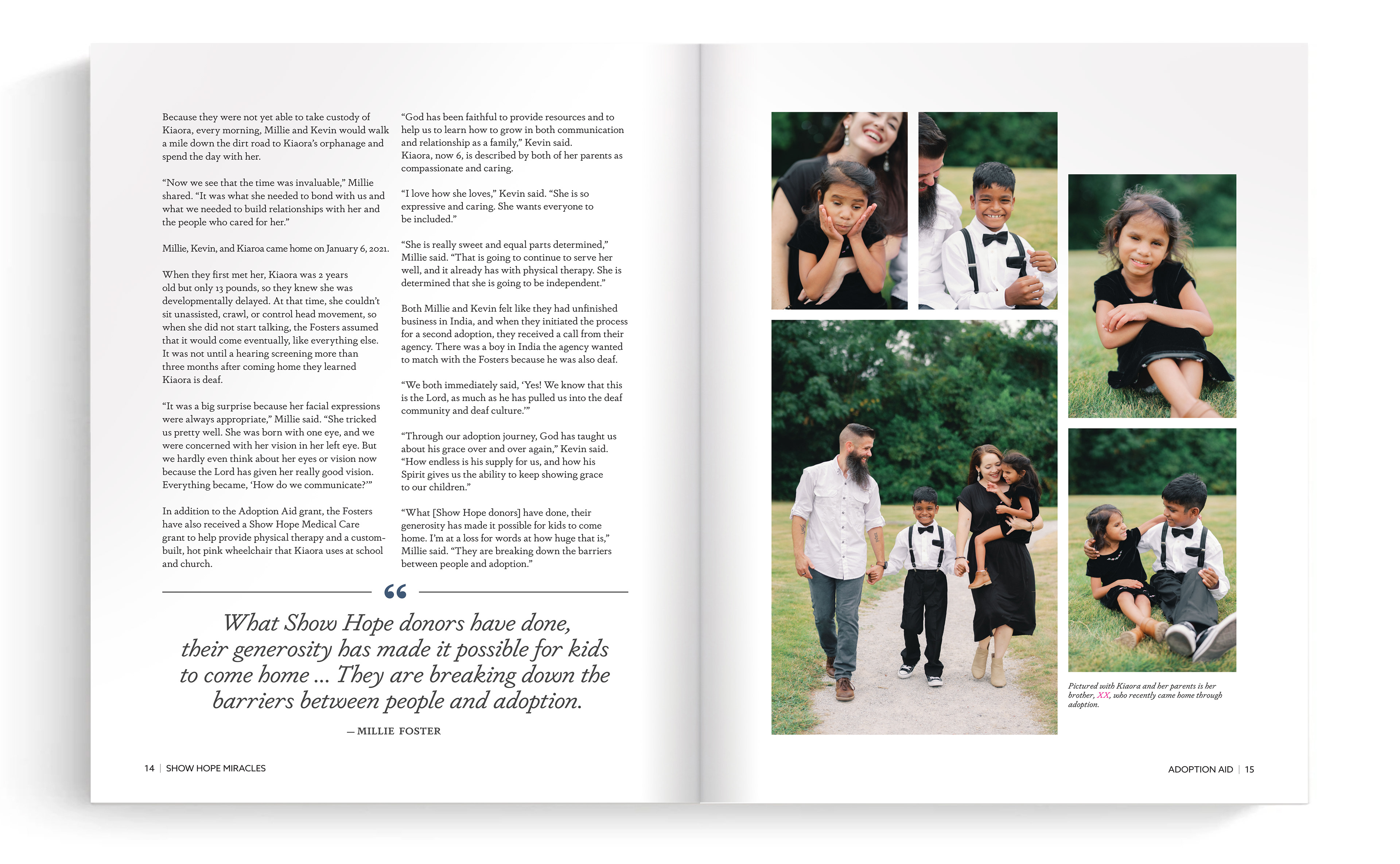 Because they were not yet able to take custody of Kiaora, every morning, Millie and Kevin would walk a mile down the dirt road to Kiaora's orphanage and spend the day with her.

"Now we see that the time was invaluable," Millie shared. "It was what she needed to bond with us and what we needed to build relationships with her and the people who cared for her."

Millie, Kevin, and Kiaroa came home on January 6, 2021.

When they first met her, Kiaora was 2 years old but only 13 pounds, so they knew she was developmentally delayed. At that time, she couldn't sit unassisted, crawl, or control head movement, so when she did not start talking, the Fosters assumed that it would come eventually, like everything else. It was not until a hearing screening more than three months after coming home they learned Kiaora is deaf.

"It was a big surprise because her facial expressions were always appropriate," Millie said. "She tricked us pretty well. She was born with one eye, and we were concerned with her vision in her left eye. But we hardly even think about her eyes or vision now because the Lord has given her really good vision. Everything became, 'How do we communicate?'"

In addition to the Adoption Aid grant, the Fosters have also received a Show Hope Medical Care grant to help provide physical therapy and a custom-built, hot pink wheelchair that Kiaora uses at school and church.

"God has been faithful to provide resources and to help us to learn how to grow in both communication and relationship as a family," Kevin said.
Kiaora, now 6, is described by both of her parents as compassionate and caring.

"I love how she loves," Kevin said. "She is so expressive and caring. She wants everyone to be included."

"She is really sweet and equal parts determined," Millie said. "That is going to continue to serve her well, and it already has with physical therapy. She is determined that she is going to be independent."

Both Millie and Kevin felt like they had unfinished business in India, and when they initiated the process for a second adoption, they received a call from their agency. There was a boy in India the agency wanted to match with the Fosters because he was also deaf.

"We both immediately said, 'Yes! We know that this is the Lord, as much as he has pulled us into the deaf community and deaf culture.'"

"Through our adoption journey, God has taught us about his grace over and over again," Kevin said. "How endless is his supply for us, and how his Spirit gives us the ability to keep showing grace to our children."

"What [Show Hope donors] have done, their generosity has made it possible for kids to come home. I'm at a loss for words at how huge that is," Millie said. "They are breaking down the barriers between people and adoption."

What Show Hope donors have done, their generosity has made it possible for kids to come home ... They are breaking down the barriers between people and adoption.

— MILLIE FOSTER

14 | SHOW HOPE MIRACLES

Pictured with Kiaora and her parents is her brother, XX, who recently came home through adoption.

ADOPTION AID | 15